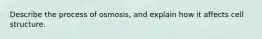 Describe the process of osmosis, and explain how it affects cell structure.